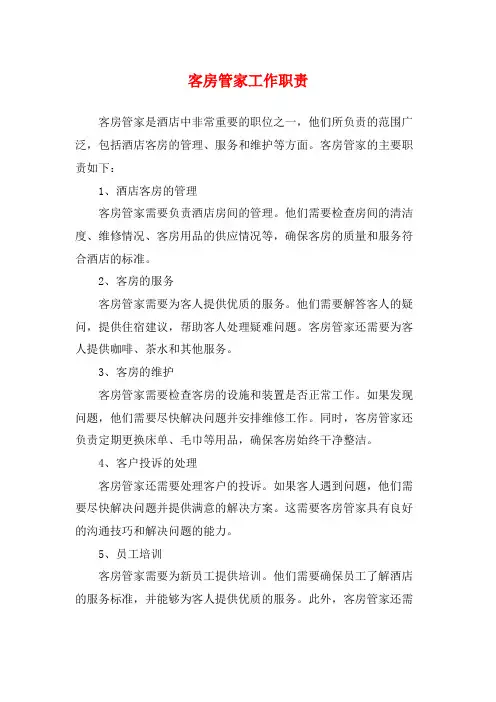 客房管家工作职责

客房管家是酒店中非常重要的职位之一，他们所负责的范围广泛，包括酒店客房的管理、服务和维护等方面。客房管家的主要职责如下：

1、酒店客房的管理

客房管家需要负责酒店房间的管理。他们需要检查房间的清洁度、维修情况、客房用品的供应情况等，确保客房的质量和服务符合酒店的标准。

2、客房的服务

客房管家需要为客人提供优质的服务。他们需要解答客人的疑问，提供住宿建议，帮助客人处理疑难问题。客房管家还需要为客人提供咖啡、茶水和其他服务。

3、客房的维护

客房管家需要检查客房的设施和装置是否正常工作。如果发现问题，他们需要尽快解决问题并安排维修工作。同时，客房管家还负责定期更换床单、毛巾等用品，确保客房始终干净整洁。

4、客户投诉的处理

客房管家还需要处理客户的投诉。如果客人遇到问题，他们需要尽快解决问题并提供满意的解决方案。这需要客房管家具有良好的沟通技巧和解决问题的能力。

5、员工培训

客房管家需要为新员工提供培训。他们需要确保员工了解酒店的服务标准，并能够为客人提供优质的服务。此外，客房管家还需